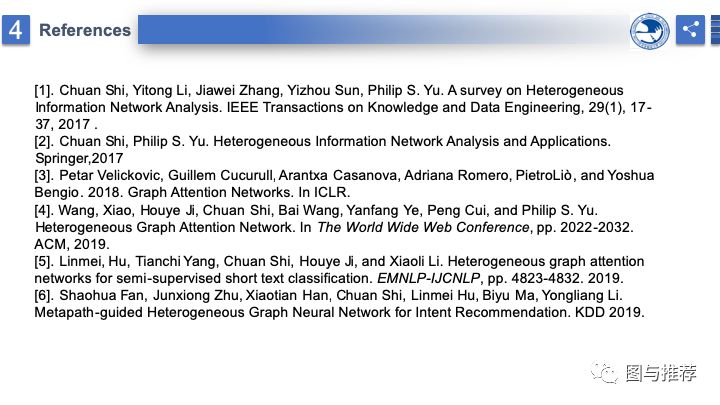 4 References

[1]. Chuan Shi, Yitong Li, Jiawei Zhang, Yizhou Sun, Philip S. Yu. A survey on Heterogeneous Information Network Analysis. IEEE Transactions on Knowledge and Data Engineering, 29(1), 17-37, 2017 .

[2]. Chuan Shi, Philip S. Yu. Heterogeneous Information Network Analysis and Applications. Springer,2017

[3]. Petar Velickovic, Guillem Cucurull, Arantxa Casanova, Adriana Romero, PietroLiò, and Yoshua Bengio. 2018. Graph Attention Networks. In ICLR.

[4]. Wang, Xiao, Houye Ji, Chuan Shi, Bai Wang, Yanfang Ye, Peng Cui, and Philip S. Yu. Heterogeneous Graph Attention Network. In The World Wide Web Conference, pp. 2022-2032. ACM, 2019.

[5]. Linmei, Hu, Tianchi Yang, Chuan Shi, Houye Ji, and Xiaoli Li. Heterogeneous graph attention networks for semi-supervised short text classification. EMNLP-IJCNLP, pp. 4823-4832. 2019.

[6]. Shaohua Fan, Junxiong Zhu, Xiaotian Han, Chuan Shi, Linmei Hu, Biyu Ma, Yongliang Li. Metapath-guided Heterogeneous Graph Neural Network for Intent Recommendation. KDD 2019.

图与推荐